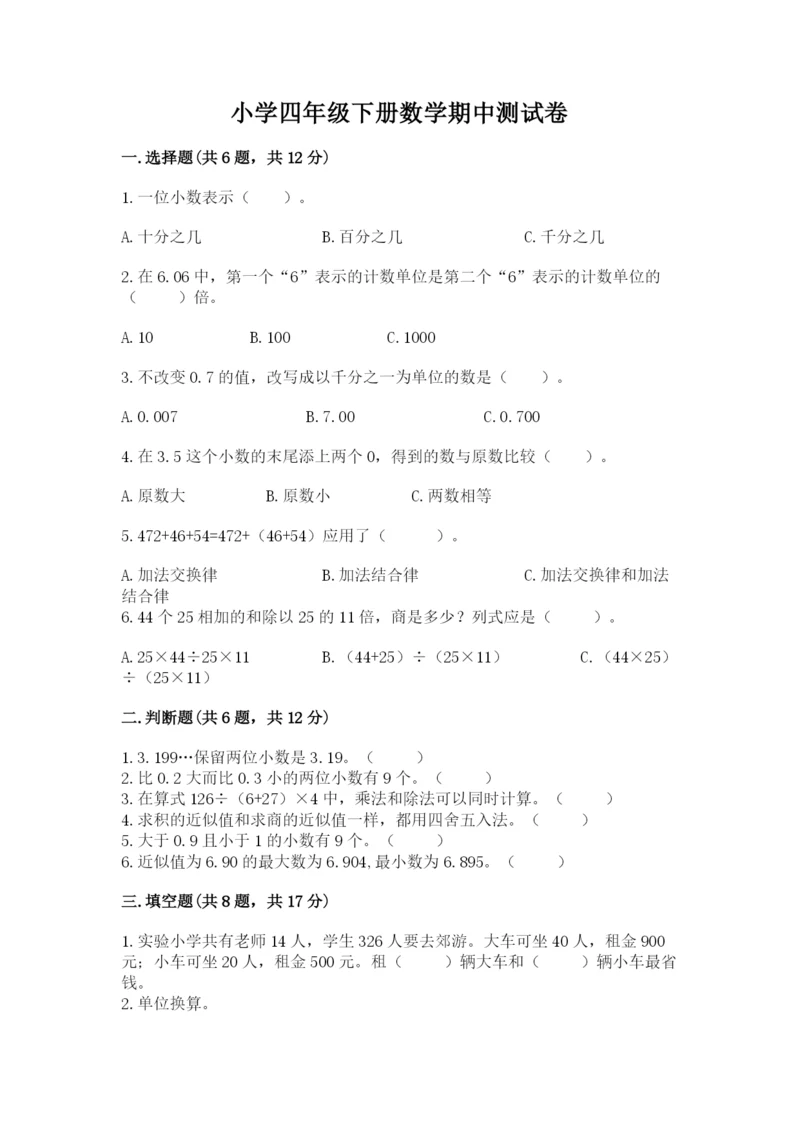 小学四年级下册数学期中测试卷

一.选择题(共6题，共12分)

1.一位小数表示（　　）。

A.十分之几　　B.百分之几　　C.千分之几

2.在6.06中，第一个“6”表示的计数单位是第二个“6”表示的计数单位的（　　）倍。

A.10　　B.100　　C.1000

3.不改变0.7的值，改写成以千分之一为单位的数是（　　）。

A.0.007　　B.7.00　　C.0.700

4.在3.5这个小数的末尾添上两个0，得到的数与原数比较（　　）。

A.原数大　　B.原数小　　C.两数相等

5.472+46+54=472+（46+54）应用了（　　）。

A.加法交换律　　B.加法结合律　　C.加法交换律和加法结合律

6.44个25相加的和除以25的11倍，商是多少？列式应是（　　）。

A.25×44÷25×11　　B.（44+25）÷（25×11）　　C.（44×25）÷（25×11）

二.判断题(共6题，共12分)

1.3.199…保留两位小数是3.19。（　　）
2.比0.2大而比0.3小的两位小数有9个。（　　）
3.在算式126÷（6+27）×4中，乘法和除法可以同时计算。（　　）
4.求积的近似值和求商的近似值一样，都用四舍五入法。（　　）
5.大于0.9且小于1的小数有9个。（　　）
6.近似值为6.90的最大数为6.904,最小数为6.895。（　　）

三.填空题(共8题，共17分)

1.实验小学共有老师14人，学生326人要去郊游。大车可坐40人，租金900元；小车可坐20人，租金500元。租（　　）辆大车和（　　）辆小车最省钱。
2.单位换算。